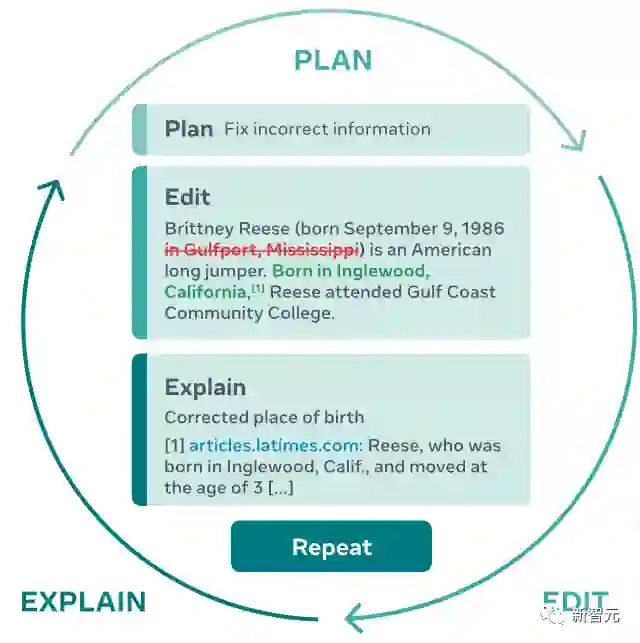 PLAN

Plan Fix incorrect information

Edit

Brittney Reese (born September 9, 1986 in Gulfport, Mississippi) is an American long jumper. Born in Inglewood, California,$^{[1]}$ Reese attended Gulf Coast Community College.

Explain

Corrected place of birth

[1] articles.latimes.com: Reese, who was born in Inglewood, Calif., and moved at the age of 3 [...]

Repeat

EXPLAIN

EDIT

新智元